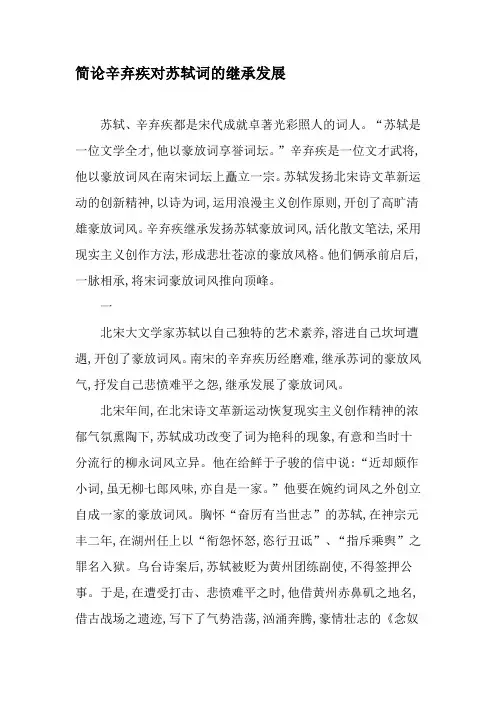 简论辛弃疾对苏轼词的继承发展

苏轼、辛弃疾都是宋代成就卓著光彩照人的词人。“苏轼是一位文学全才，他以豪放词享誉词坛。”辛弃疾是一位文才武将，他以豪放词风在南宋词坛上矗立一宗。苏轼发扬北宋诗文革新运动的创新精神，以诗为词，运用浪漫主义创作原则，开创了高旷清雄豪放词风。辛弃疾继承发扬苏轼豪放词风，活化散文笔法，采用现实主义创作方法，形成悲壮苍凉的豪放风格。他们俩承前启后，一脉相承，将宋词豪放词风推向顶峰。

一

北宋大文学家苏轼以自己独特的艺术素养，溶进自己坎坷遭遇，开创了豪放词风。南宋的辛弃疾历经磨难，继承苏词的豪放风气，抒发自己悲愤难平之怨，继承发展了豪放词风。

北宋年间，在北宋诗文革新运动恢复现实主义创作精神的浓郁气氛熏陶下，苏轼成功改变了词为艳科的现象，有意和当时十分流行的柳永词风立异。他在给鲜于子骏的信中说：“近却颇作小词，虽无柳七郎风味，亦自是一家。”他要在婉约词风之外创立自成一家的豪放词风。胸怀“奋厉有当世志”的苏轼，在神宗元丰二年，在湖州任上以“衔怨怀怒，恣行丑诋”、“指斥乘舆”之罪名入狱。乌台诗案后，苏轼被贬为黄州团练副使，不得签押公事。于是，在遭受打击、悲愤难平之时，他借黄州赤鼻矶之地名，借古战场之遗迹，写下了气势浩荡，汹涌奔腾，豪情壮志的《念奴